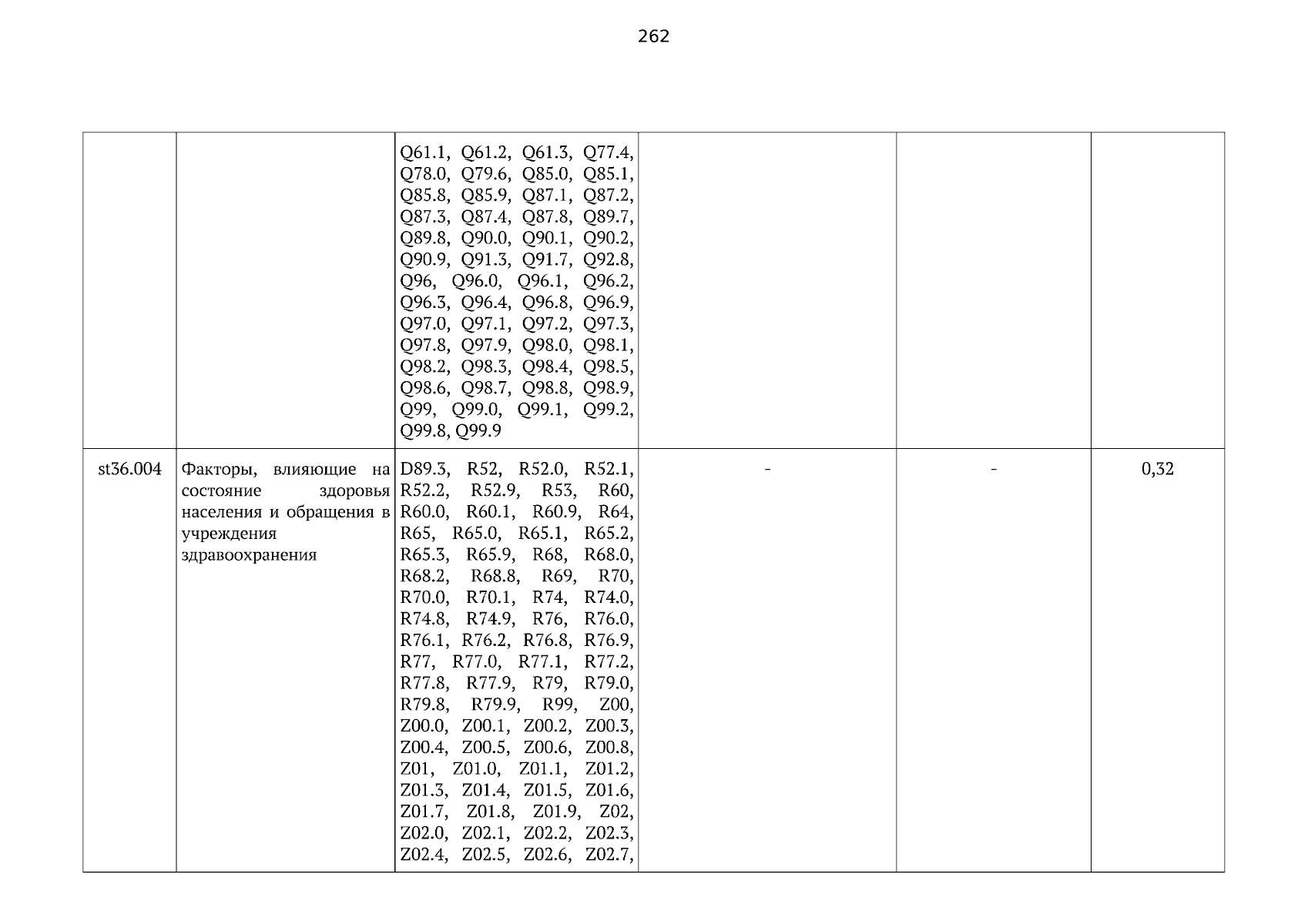 262

| | | | | | |
|---|---|---|---|---|---|
| | | Q61.1, Q61.2, Q61.3, Q77.4, Q78.0, Q79.6, Q85.0, Q85.1, Q85.8, Q85.9, Q87.1, Q87.2, Q87.3, Q87.4, Q87.8, Q89.7, Q89.8, Q90.0, Q90.1, Q90.2, Q90.9, Q91.3, Q91.7, Q92.8, Q96, Q96.0, Q96.1, Q96.2, Q96.3, Q96.4, Q96.8, Q96.9, Q97.0, Q97.1, Q97.2, Q97.3, Q97.8, Q97.9, Q98.0, Q98.1, Q98.2, Q98.3, Q98.4, Q98.5, Q98.6, Q98.7, Q98.8, Q98.9, Q99, Q99.0, Q99.1, Q99.2, Q99.8, Q99.9 | | | |
| st36.004 | Факторы, влияющие на состояние здоровья населения и обращения в учреждения здравоохранения | D89.3, R52, R52.0, R52.1, R52.2, R52.9, R53, R60, R60.0, R60.1, R60.9, R64, R65, R65.0, R65.1, R65.2, R65.3, R65.9, R68, R68.0, R68.2, R68.8, R69, R70, R70.0, R70.1, R74, R74.0, R74.8, R74.9, R76, R76.0, R76.1, R76.2, R76.8, R76.9, R77, R77.0, R77.1, R77.2, R77.8, R77.9, R79, R79.0, R79.8, R79.9, R99, Z00, Z00.0, Z00.1, Z00.2, Z00.3, Z00.4, Z00.5, Z00.6, Z00.8, Z01, Z01.0, Z01.1, Z01.2, Z01.3, Z01.4, Z01.5, Z01.6, Z01.7, Z01.8, Z01.9, Z02, Z02.0, Z02.1, Z02.2, Z02.3, Z02.4, Z02.5, Z02.6, Z02.7, | - | - | 0,32 |